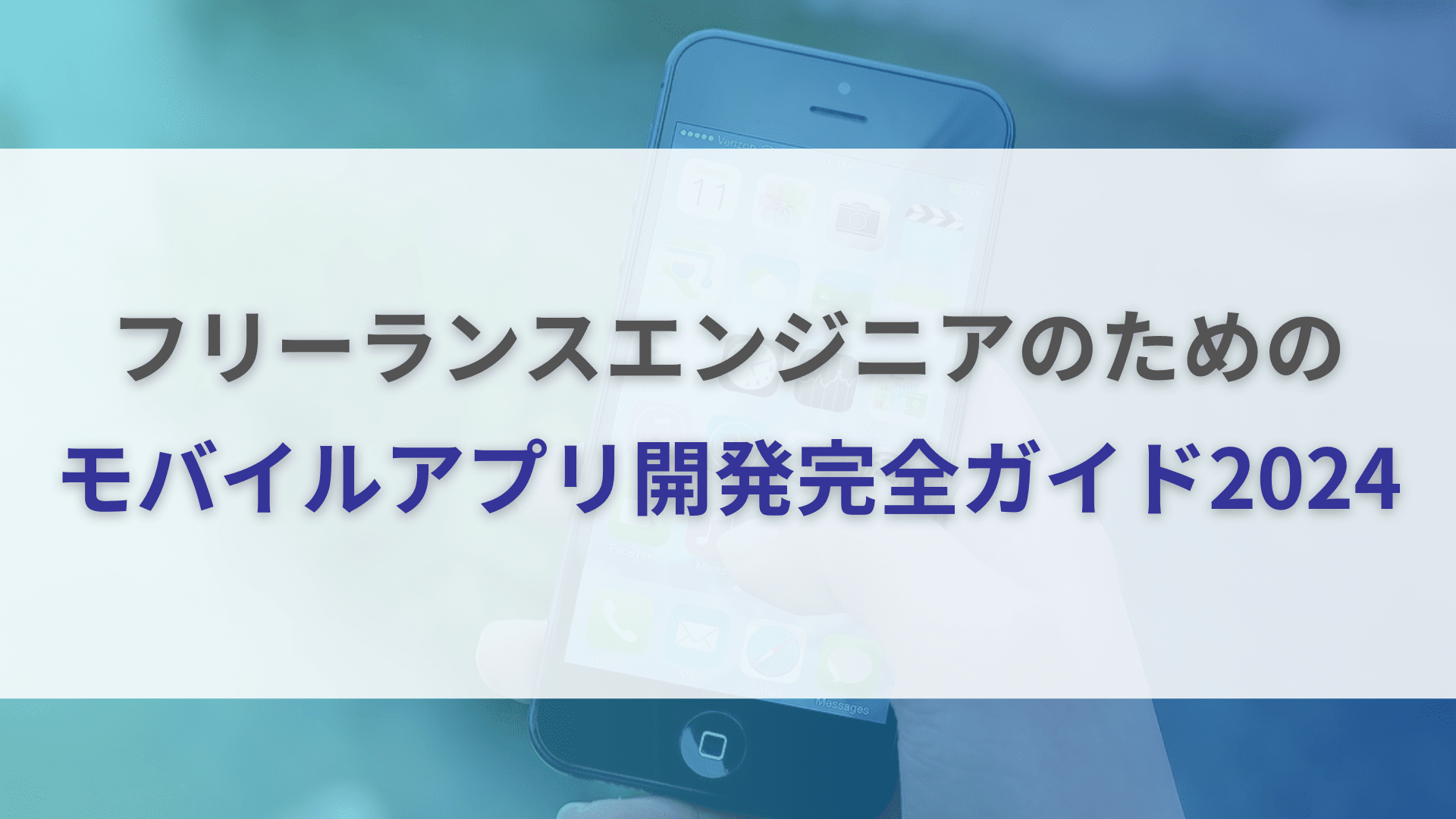 フリーランスエンジニアのための
モバイルアプリ開発完全ガイド2024